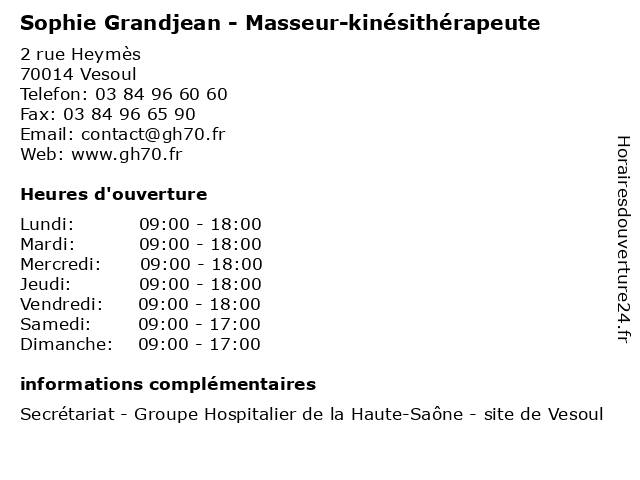 Sophie Grandjean - Masseur-kinésithérapeute

2 rue Heymès
70014 Vesoul
Telefon: 03 84 96 60 60
Fax: 03 84 96 65 90
Email: contact@gh70.fr
Web: www.gh70.fr

Heures d'ouverture

Lundi: 09:00 - 18:00
Mardi: 09:00 - 18:00
Mercredi: 09:00 - 18:00
Jeudi: 09:00 - 18:00
Vendredi: 09:00 - 18:00
Samedi: 09:00 - 17:00
Dimanche: 09:00 - 17:00

informations complémentaires

Secrétariat - Groupe Hospitalier de la Haute-Saône - site de Vesoul

Horairesdouverture24.fr